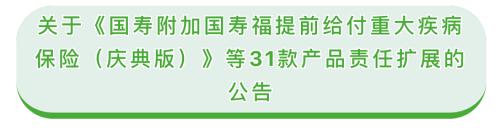 关于《国寿附加国寿福提前给付重大疾病保险（庆典版）》等31款产品责任扩展的公告